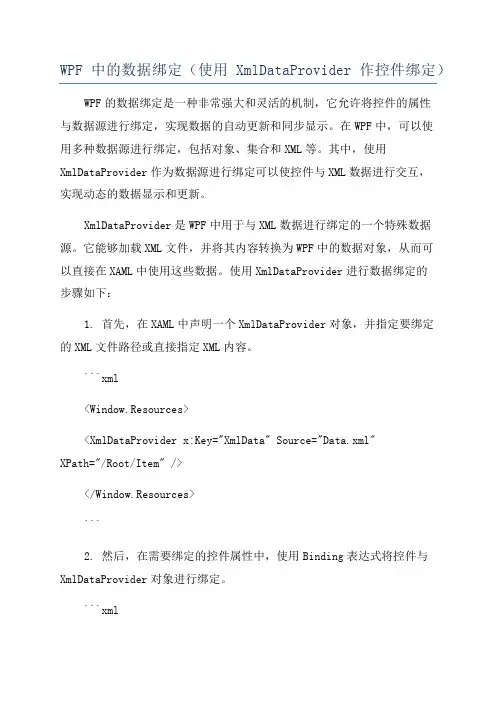 WPF 中的数据绑定（使用 XmlDataProvider 作控件绑定）

WPF 的数据绑定是一种非常强大和灵活的机制，它允许将控件的属性与数据源进行绑定，实现数据的自动更新和同步显示。在 WPF 中，可以使用多种数据源进行绑定，包括对象、集合和 XML 等。其中，使用 XmlDataProvider 作为数据源进行绑定可以使控件与 XML 数据进行交互，实现动态的数据显示和更新。

XmlDataProvider 是 WPF 中用于与 XML 数据进行绑定的一个特殊数据源。它能够加载 XML 文件，并将其内容转换为 WPF 中的数据对象，从而可以直接在 XAML 中使用这些数据。使用 XmlDataProvider 进行数据绑定的步骤如下：

1. 首先，在 XAML 中声明一个 XmlDataProvider 对象，并指定要绑定的 XML 文件路径或直接指定 XML 内容。

```xml

<Window.Resources>

<XmlDataProvider x:Key="XmlData" Source="Data.xml" XPath="/Root/Item" />

</Window.Resources>

```

2. 然后，在需要绑定的控件属性中，使用 Binding 表达式将控件与 XmlDataProvider 对象进行绑定。

```xml